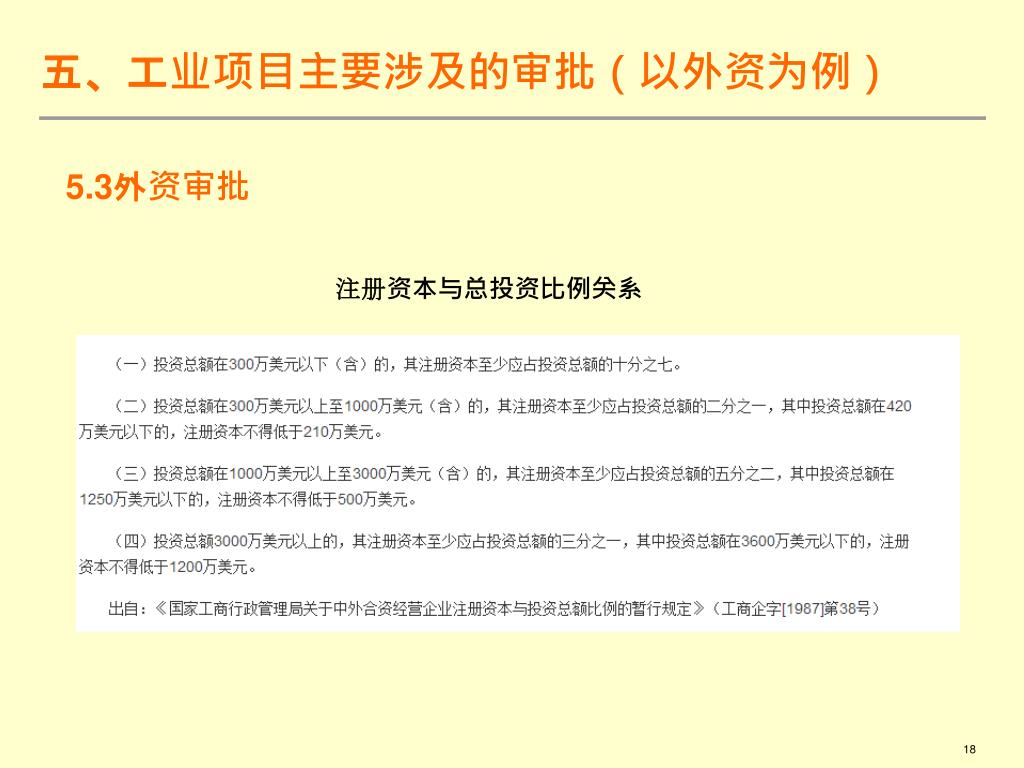 五、工业项目主要涉及的审批（以外资为例）

5.3外资审批

注册资本与总投资比例关系

（一）投资总额在300万美元以下（含）的，其注册资本至少应占投资总额的十分之七。

（二）投资总额在300万美元以上至1000万美元（含）的，其注册资本至少应占投资总额的二分之一，其中投资总额在420万美元以下的，注册资本不得低于210万美元。

（三）投资总额在1000万美元以上至3000万美元（含）的，其注册资本至少应占投资总额的五分之二，其中投资总额在1250万美元以下的，注册资本不得低于500万美元。

（四）投资总额3000万美元以上的，其注册资本至少应占投资总额的三分之一，其中投资总额在3600万美元以下的，注册资本不得低于1200万美元。

出自：《国家工商行政管理局关于中外合资经营企业注册资本与投资总额比例的暂行规定》（工商企字[1987]第38号）

18